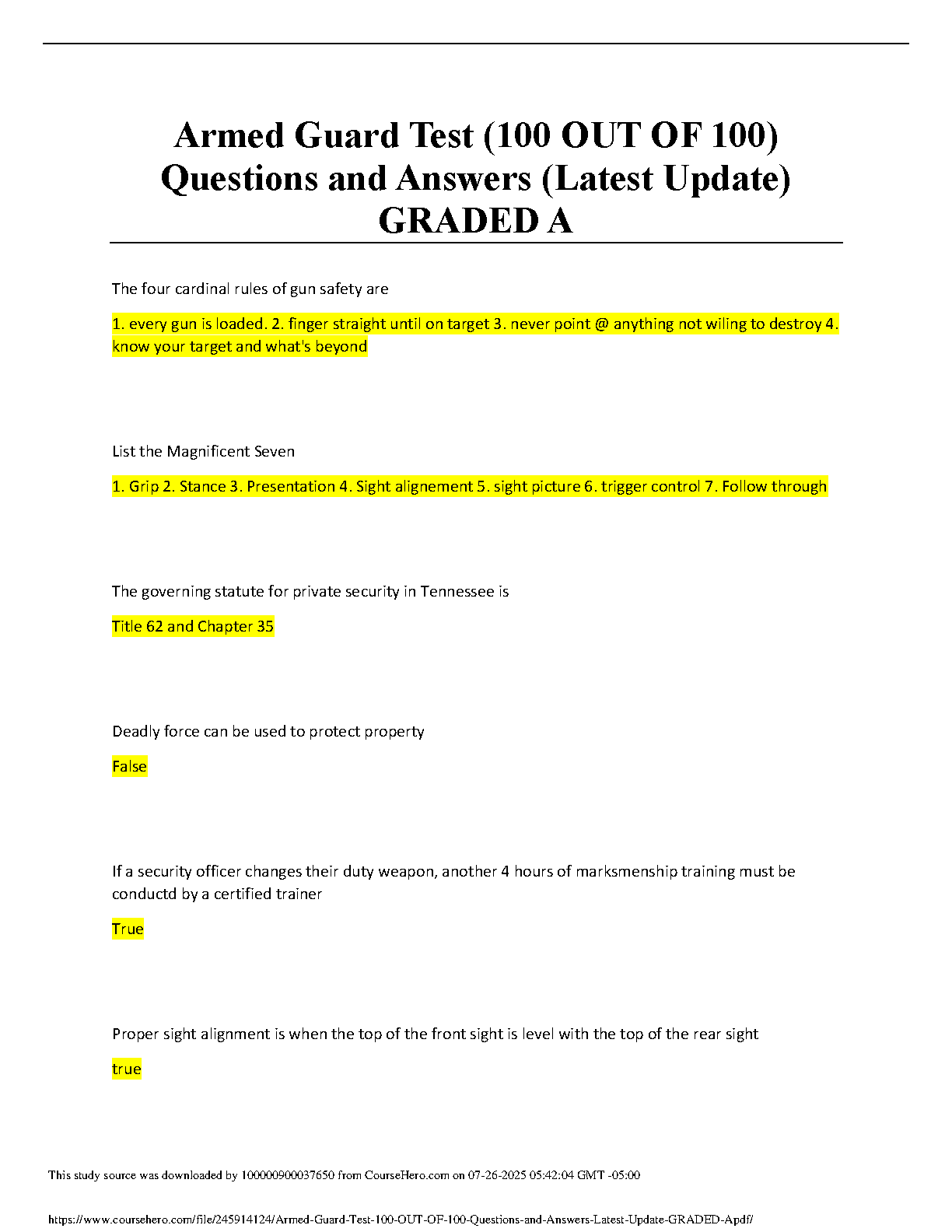 Armed Guard Test (100 OUT OF 100) Questions and Answers (Latest Update) GRADED A

The four cardinal rules of gun safety are

1. every gun is loaded. 2. finger straight until on target 3. never point @ anything not wiling to destroy 4. know your target and what's beyond

List the Magnificent Seven

1. Grip 2. Stance 3. Presentation 4. Sight alignement 5. sight picture 6. trigger control 7. Follow through

The governing statute for private security in Tennessee is

Title 62 and Chapter 35

Deadly force can be used to protect property

False

If a security officer changes their duty weapon, another 4 hours of marksmenship training must be conductd by a certified trainer

True

Proper sight alignment is when the top of the front sight is level with the top of the rear sight

true

This study source was downloaded by 100000900037650 from CourseHero.com on 07-26-2025 05:42:04 GMT -05:00

https://www.coursehero.com/file/245914124/Armed-Guard-Test-100-OUT-OF-100-Questions-and-Answers-Latest-Update-GRADED-Apdf/